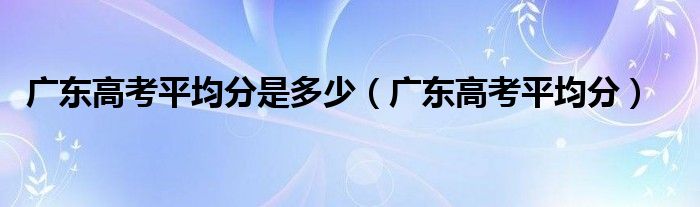 广东高考平均分是多少（广东高考平均分）